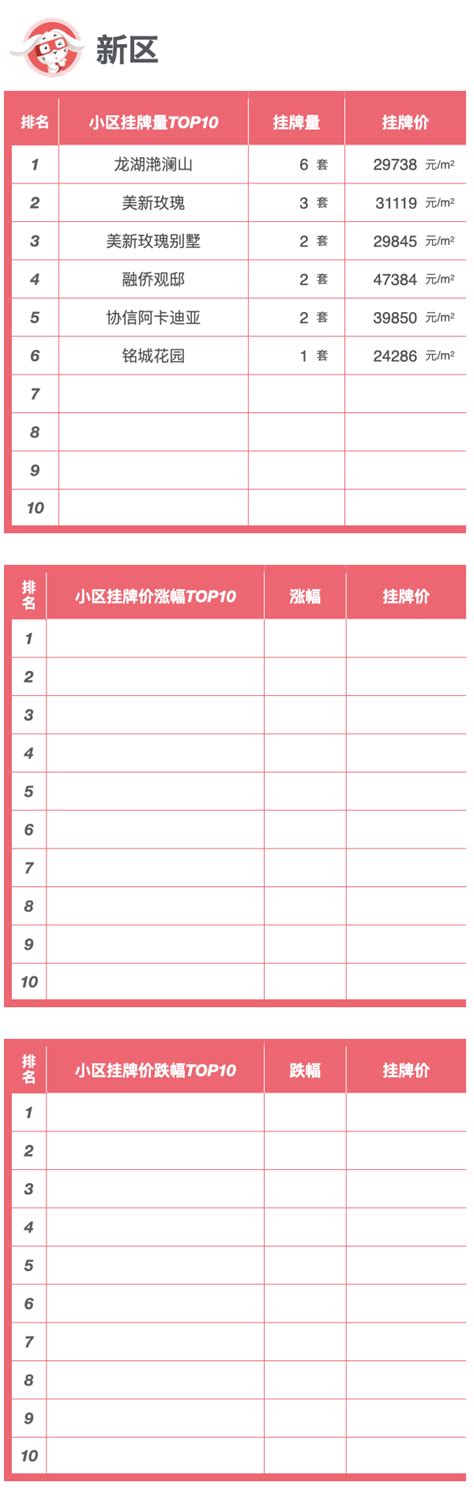 新区

| 排名 | 小区挂牌量TOP10 | 挂牌量 | 挂牌价 |
|---|---|---|---|
| 1 | 龙湖滟澜山 | 6 套 | 29738 元/m² |
| 2 | 美新玫瑰 | 3 套 | 31119 元/m² |
| 3 | 美新玫瑰别墅 | 2 套 | 29845 元/m² |
| 4 | 融侨观邸 | 2 套 | 47384 元/m² |
| 5 | 协信阿卡迪亚 | 2 套 | 39850 元/m² |
| 6 | 铭城花园 | 1 套 | 24286 元/m² |
| 7 | | | |
| 8 | | | |
| 9 | | | |
| 10 | | | |

| 排名 | 小区挂牌价涨幅TOP10 | 涨幅 | 挂牌价 |
|---|---|---|---|
| 1 | | | |
| 2 | | | |
| 3 | | | |
| 4 | | | |
| 5 | | | |
| 6 | | | |
| 7 | | | |
| 8 | | | |
| 9 | | | |
| 10 | | | |

| 排名 | 小区挂牌价跌幅TOP10 | 跌幅 | 挂牌价 |
|---|---|---|---|
| 1 | | | |
| 2 | | | |
| 3 | | | |
| 4 | | | |
| 5 | | | |
| 6 | | | |
| 7 | | | |
| 8 | | | |
| 9 | | | |
| 10 | | | |